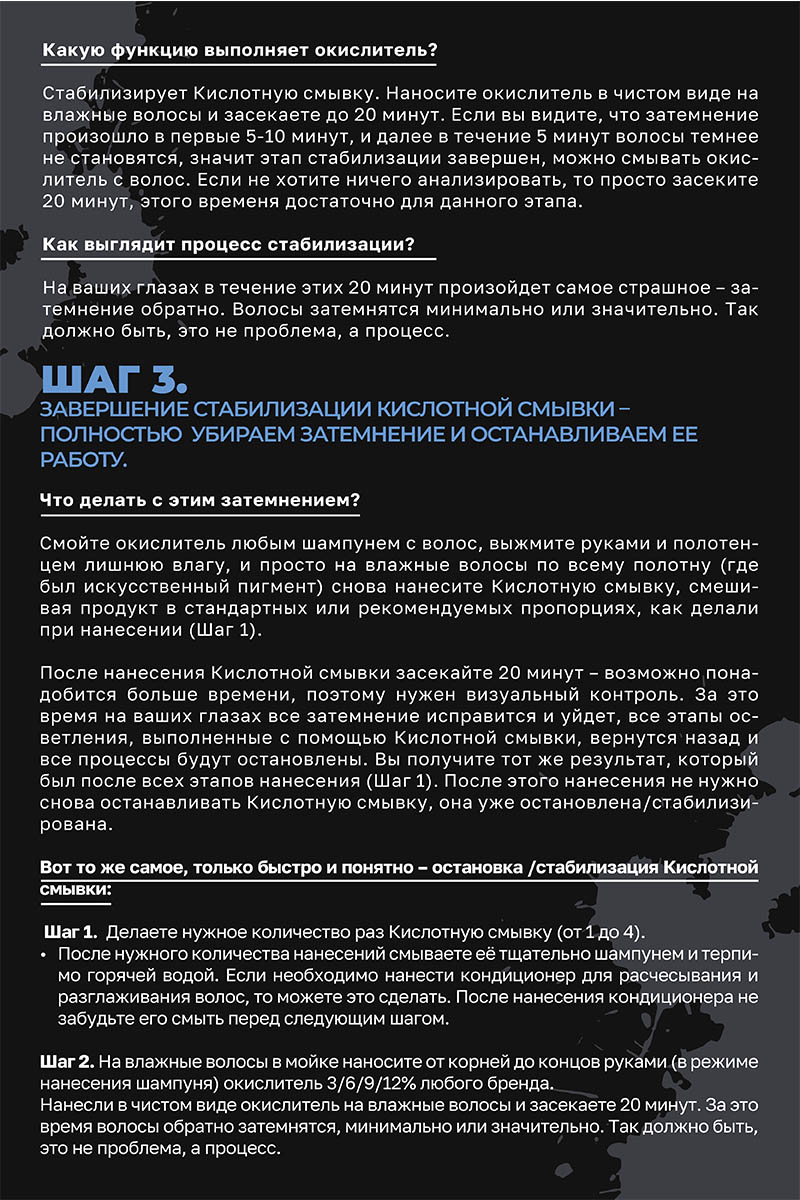 Какую функцию выполняет окислитель?

Стабилизирует Кислотную смывку. Наносите окислитель в чистом виде на влажные волосы и засекаете до 20 минут. Если вы видите, что затемнение произошло в первые 5-10 минут, и далее в течение 5 минут волосы темнее не становятся, значит этап стабилизации завершен, можно смывать окислитель с волос. Если не хотите ничего анализировать, то просто засеките 20 минут, этого временя достаточно для данного этапа.

Как выглядит процесс стабилизации?

На ваших глазах в течение этих 20 минут произойдет самое страшное – затемнение обратно. Волосы затемнятся минимально или значительно. Так должно быть, это не проблема, а процесс.

ШАГ 3.
ЗАВЕРШЕНИЕ СТАБИЛИЗАЦИИ КИСЛОТНОЙ СМЫВКИ – ПОЛНОСТЬЮ УБИРАЕМ ЗАТЕМНЕНИЕ И ОСТАНАВЛИВАЕМ ЕЕ РАБОТУ.

Что делать с этим затемнением?

Смойте окислитель любым шампунем с волос, выжмите руками и полотенцем лишнюю влагу, и просто на влажные волосы по всему полотну (где был искусственный пигмент) снова нанесите Кислотную смывку, смешивая продукт в стандартных или рекомендуемых пропорциях, как делали при нанесении (Шаг 1).

После нанесения Кислотной смывки засекайте 20 минут – возможно понадобится больше времени, поэтому нужен визуальный контроль. За это время на ваших глазах все затемнение исправится и уйдет, все этапы осветления, выполненные с помощью Кислотной смывки, вернутся назад и все процессы будут остановлены. Вы получите тот же результат, который был после всех этапов нанесения (Шаг 1). После этого нанесения не нужно снова останавливать Кислотную смывку, она уже остановлена/стабилизирована.

Вот то же самое, только быстро и понятно – остановка /стабилизация Кислотной смывки:

Шаг 1. Делаете нужное количество раз Кислотную смывку (от 1 до 4).
• После нужного количества нанесений смываете её тщательно шампунем и терпимо горячей водой. Если необходимо нанести кондиционер для расчесывания и разглаживания волос, то можете это сделать. После нанесения кондиционера не забудьте его смыть перед следующим шагом.

Шаг 2. На влажные волосы в мойке наносите от корней до концов руками (в режиме нанесения шампуня) окислитель 3/6/9/12% любого бренда.
Нанесли в чистом виде окислитель на влажные волосы и засекаете 20 минут. За это время волосы обратно затемнятся, минимально или значительно. Так должно быть, это не проблема, а процесс.